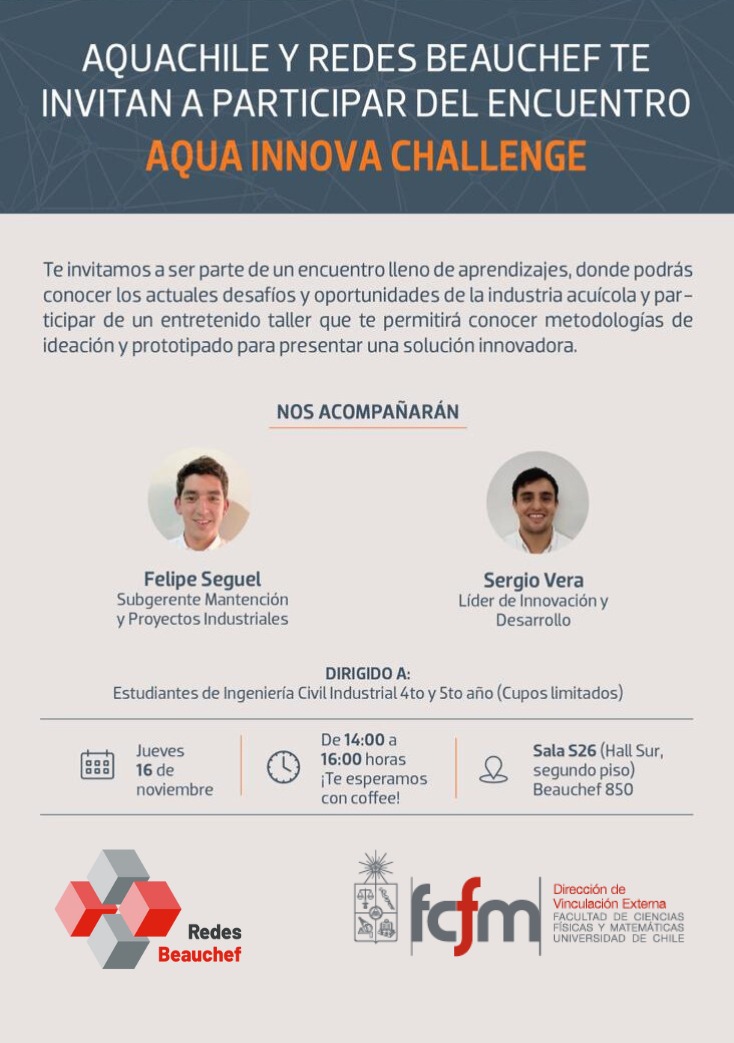 AQUACHILE Y REDES BEAUCHEF TE INVITAN A PARTICIPAR DEL ENCUENTRO
AQUA INNOVA CHALLENGE

Te invitamos a ser parte de un encuentro lleno de aprendizajes, donde podrás conocer los actuales desafíos y oportunidades de la industria acuícola y participar de un entretenido taller que te permitirá conocer metodologías de ideación y prototipado para presentar una solución innovadora.

NOS ACOMPAÑARÁN

Felipe Seguel
Subgerente Mantención y Proyectos Industriales

Sergio Vera
Líder de Innovación y Desarrollo

DIRIGIDO A:
Estudiantes de Ingeniería Civil Industrial 4to y 5to año (Cupos limitados)

Jueves 16 de noviembre

De 14:00 a 16:00 horas ¡Te esperamos con coffee!

Sala S26 (Hall Sur, segundo piso) Beauchef 850

Redes Beauchef

fcfm
Dirección de Vinculación Externa
FACULTAD DE CIENCIAS FÍSICAS Y MATEMÁTICAS UNIVERSIDAD DE CHILE